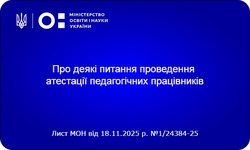 МІНІСТЕРСТВО
ОСВІТИ І НАУКИ
УКРАЇНИ

Про деякі питання проведення атестації педагогічних працівників

Лист МОН від 18.11.2025 р. №1/24384-25